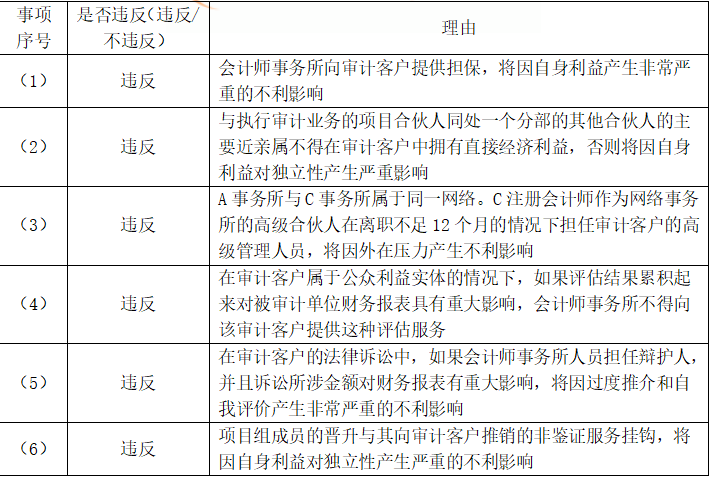 | 事项序号 | 是否违反(违反/不违反) | 理由 |
|---|---|---|
| (1) | 违反 | 会计师事务所向审计客户提供担保，将因自身利益产生非常严重的不利影响 |
| (2) | 违反 | 与执行审计业务的项目合伙人同处一个分部的其他合伙人的主要近亲属不得在审计客户中拥有直接经济利益，否则将因自身利益对独立性产生严重影响 |
| (3) | 违反 | A事务所与C事务所属于同一网络。C注册会计师作为网络事务所的高级合伙人在离职不足12个月的情况下担任审计客户的高级管理人员，将因外在压力产生不利影响 |
| (4) | 违反 | 在审计客户属于公众利益实体的情况下，如果评估结果累积起来对被审计单位财务报表具有重大影响，会计师事务所不得向该审计客户提供这种评估服务 |
| (5) | 违反 | 在审计客户的法律诉讼中，如果会计师事务所人员担任辩护人，并且诉讼所涉金额对财务报表有重大影响，将因过度推介和自我评价产生非常严重的不利影响 |
| (6) | 违反 | 项目组成员的晋升与其向审计客户推销的非鉴证服务挂钩，将因自身利益对独立性产生严重的不利影响 |